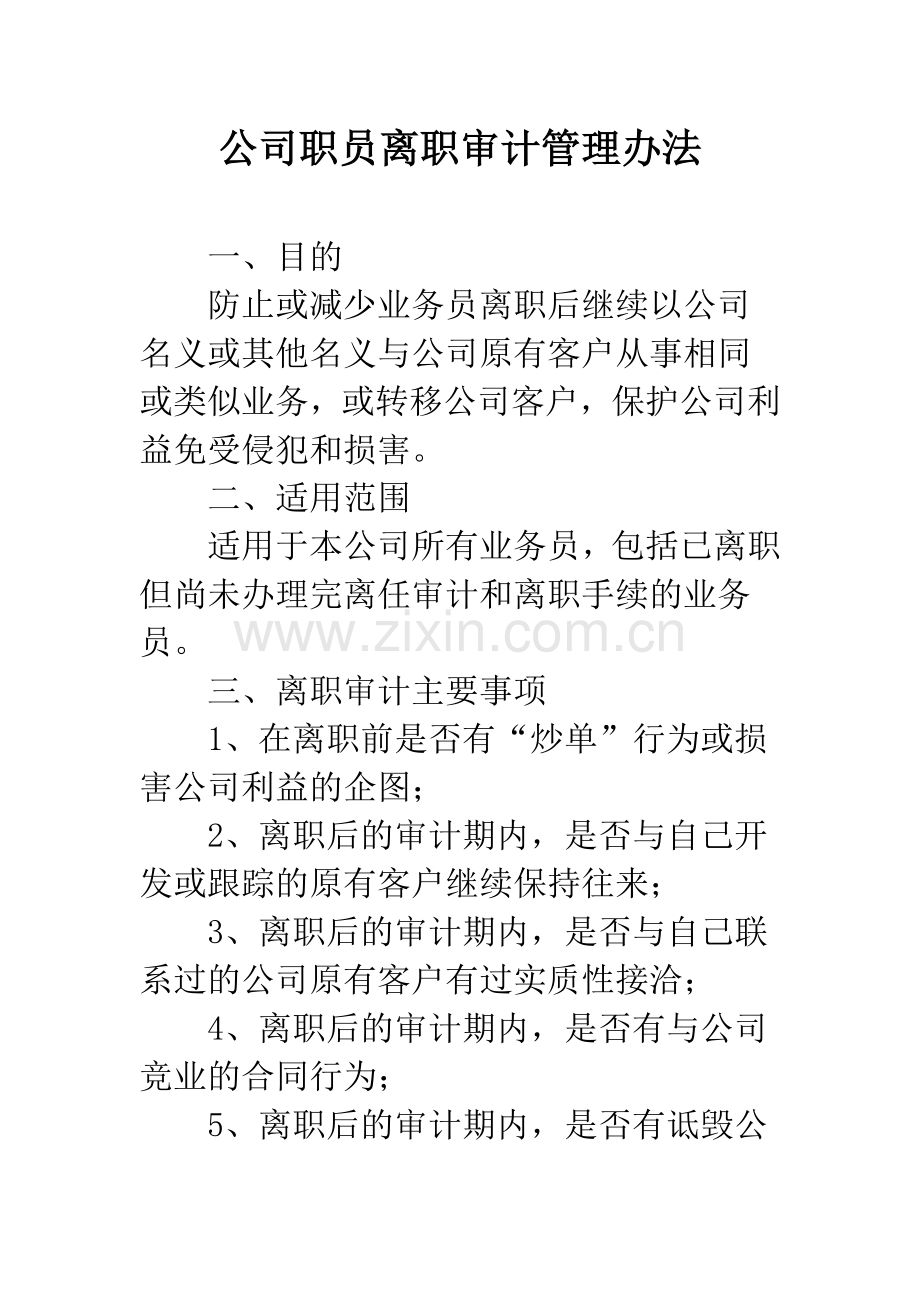 公司职员离职审计管理办法

一、目的

防止或减少业务员离职后继续以公司名义或其他名义与公司原有客户从事相同或类似业务，或转移公司客户，保护公司利益免受侵犯和损害。

二、适用范围

适用于本公司所有业务员，包括已离职但尚未办理完离任审计和离职手续的业务员。

www.zixin.com.cn

三、离职审计主要事项

1、在离职前是否有“炒单”行为或损害公司利益的企图；

2、离职后的审计期内，是否与自己开发或跟踪的原有客户继续保持往来；

3、离职后的审计期内，是否与自己联系过的公司原有客户有过实质性接洽；

4、离职后的审计期内，是否有与公司竞业的合同行为；

5、离职后的审计期内，是否有诋毁公